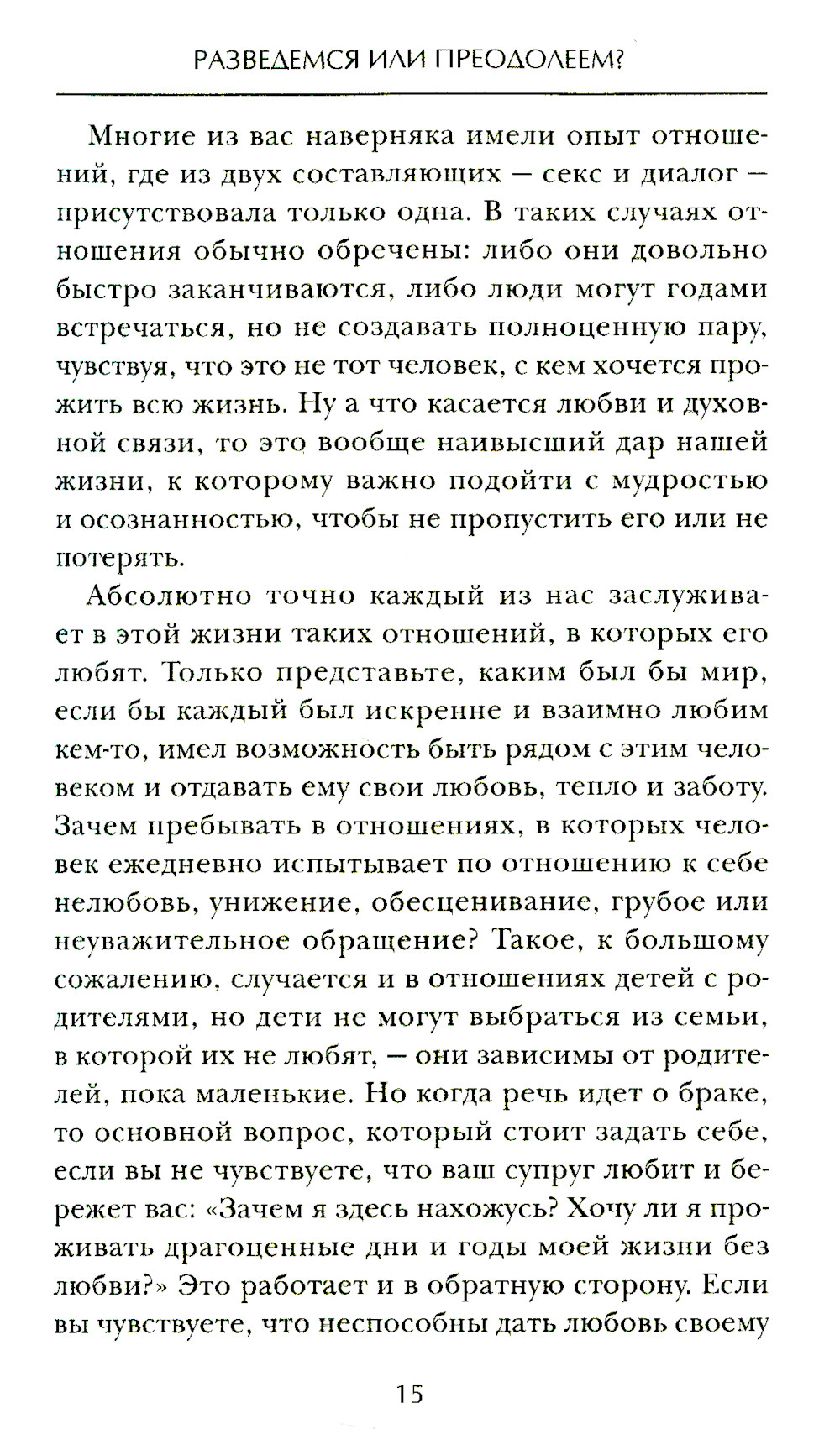 РАЗВЕДЕМСЯ ИЛИ ПРЕОДОЛЕЕМ?

Многие из вас наверняка имели опыт отношений, где из двух составляющих — секс и диалог — присутствовала только одна. В таких случаях отношения обычно обречены: либо они довольно быстро заканчиваются, либо люди могут годами встречаться, но не создавать полноценную пару, чувствуя, что это не тот человек, с кем хочется прожить всю жизнь. Ну а что касается любви и духовной связи, то это вообще наивысший дар нашей жизни, к которому важно подойти с мудростью и осознанностью, чтобы не пропустить его или не потерять.

Абсолютно точно каждый из нас заслуживает в этой жизни таких отношений, в которых его любят. Только представьте, каким был бы мир, если бы каждый был искренне и взаимно любим кем-то, имел возможность быть рядом с этим человеком и отдавать ему свои любовь, тепло и заботу. Зачем пребывать в отношениях, в которых человек ежедневно испытывает по отношению к себе нелюбовь, унижение, обесценивание, грубое или неуважительное обращение? Такое, к большому сожалению, случается и в отношениях детей с родителями, но дети не могут выбраться из семьи, в которой их не любят, — они зависимы от родителей, пока маленькие. Но когда речь идет о браке, то основной вопрос, который стоит задать себе, если вы не чувствуете, что ваш супруг любит и бережет вас: «Зачем я здесь нахожусь? Хочу ли я проживать драгоценные дни и годы моей жизни без любви?» Это работает и в обратную сторону. Если вы чувствуете, что неспособны дать любовь своему

15